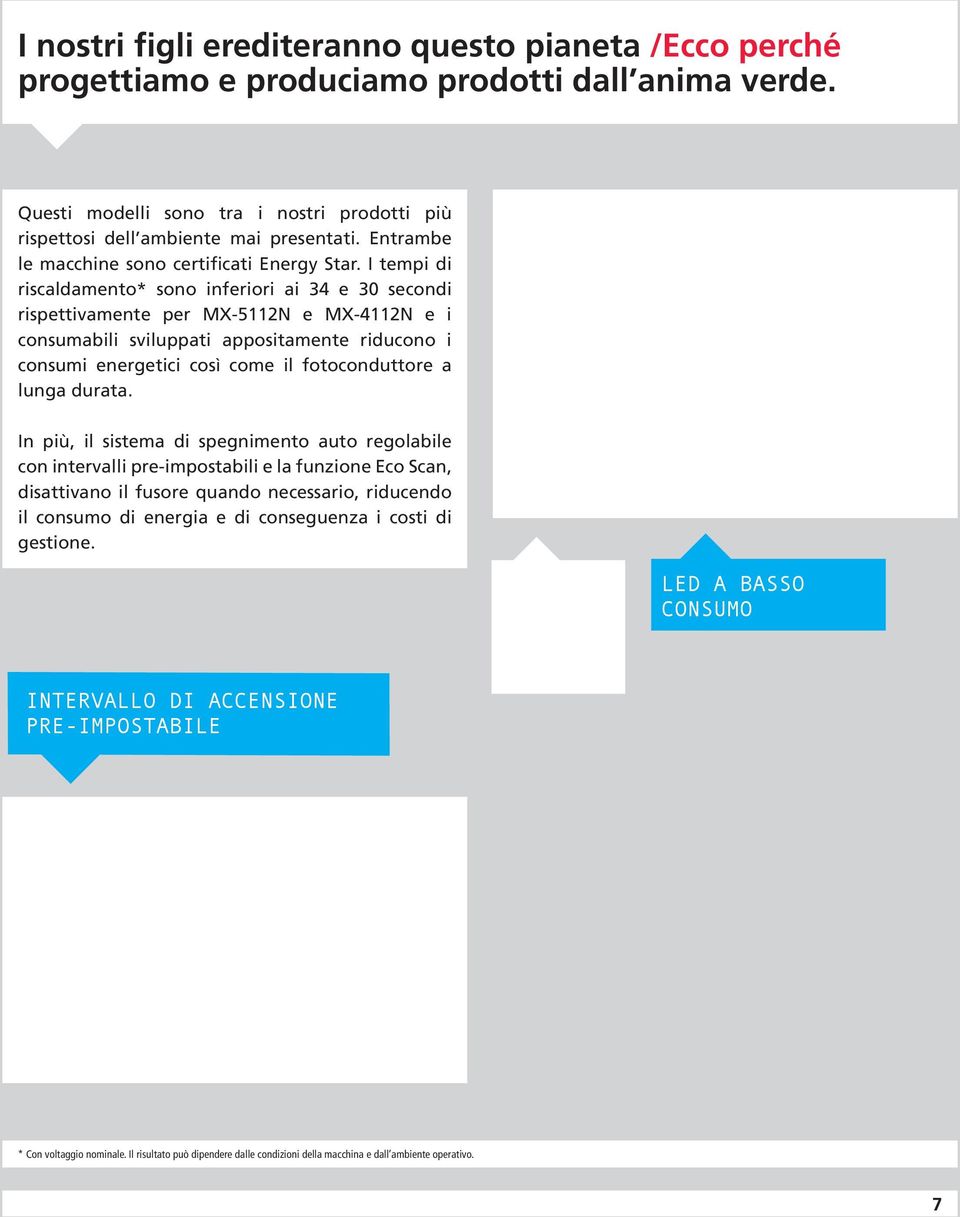 I nostri figli erediteranno questo pianeta /Ecco perché progettiamo e produciamo prodotti dall anima verde.

Questi modelli sono tra i nostri prodotti più rispettosi dell ambiente mai presentati. Entrambe le macchine sono certificati Energy Star. I tempi di riscaldamento* sono inferiori ai 34 e 30 secondi rispettivamente per MX-5112N e MX-4112N e i consumabili sviluppati appositamente riducono i consumi energetici così come il fotoconduttore a lunga durata.

In più, il sistema di spegnimento auto regolabile con intervalli pre-impostabili e la funzione Eco Scan, disattivano il fusore quando necessario, riducendo il consumo di energia e di conseguenza i costi di gestione.

LED A BASSO CONSUMO

INTERVALLO DI ACCENSIONE PRE-IMPOSTABILE

* Con voltaggio nominale. Il risultato può dipendere dalle condizioni della macchina e dall ambiente operativo.

7